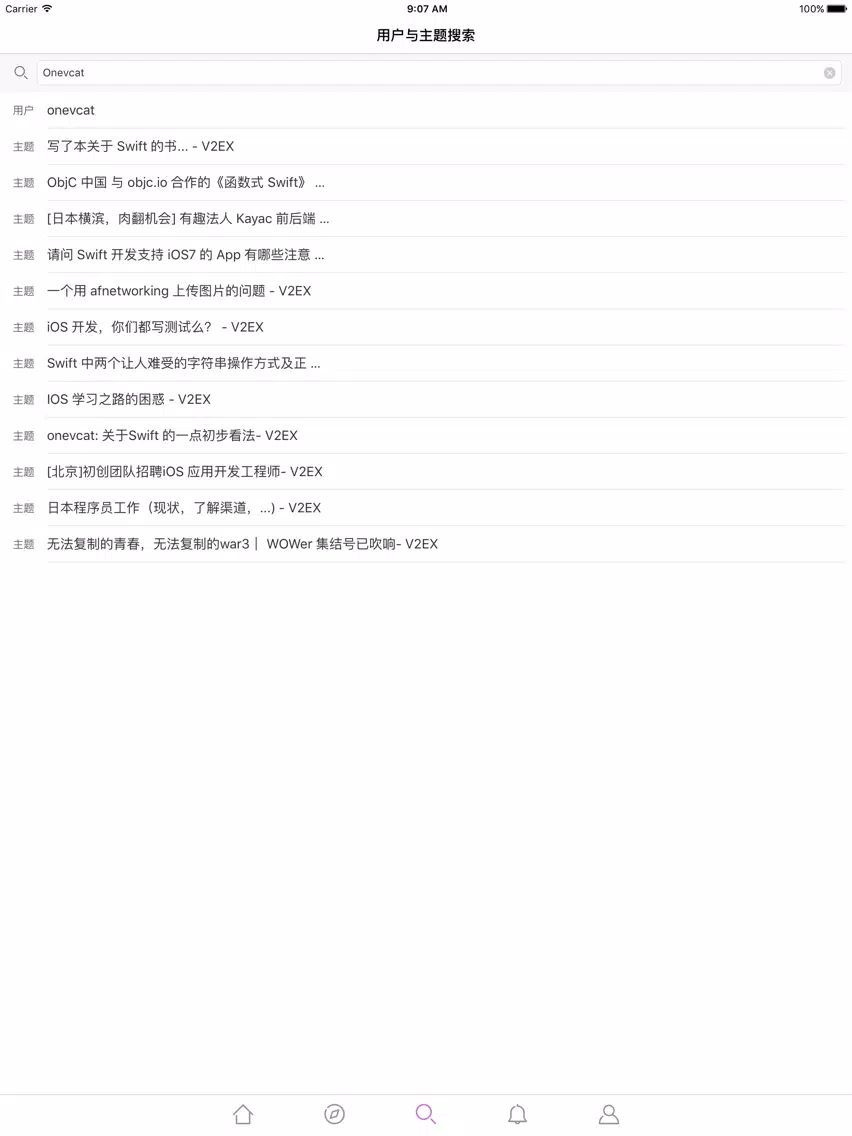 Carrier 9:07 AM 100%

用户与主题搜索

Onevcat

用户 onevcat

主题 写了本关于 Swift 的书... - V2EX

主题 ObjC 中国 与 objc.io 合作的《函数式 Swift》 ...

主题 [日本横滨，肉翻机会] 有趣法人 Kayac 前后端 ...

主题 请问 Swift 开发支持 iOS7 的 App 有哪些注意 ...

主题 一个用 afnetworking 上传图片的问题 - V2EX

主题 iOS 开发，你们都写测试么？ - V2EX

主题 Swift 中两个让人难受的字符串操作方式及正 ...

主题 IOS 学习之路的困惑 - V2EX

主题 onevcat: 关于Swift 的一点初步看法- V2EX

主题 [北京]初创团队招聘iOS 应用开发工程师- V2EX

主题 日本程序员工作（现状，了解渠道，...) - V2EX

主题 无法复制的青春，无法复制的war3｜ WOWer 集结号已吹响- V2EX